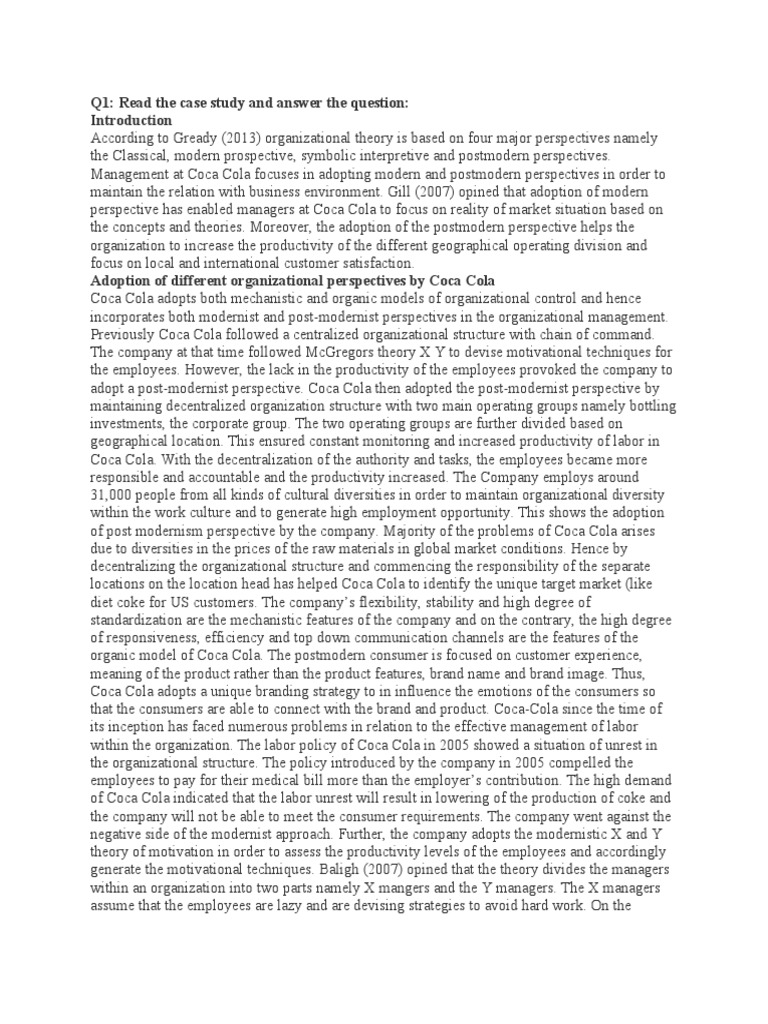 Q1: Read the case study and answer the question:
Introduction
According to Gready (2013) organizational theory is based on four major perspectives namely the Classical, modern prospective, symbolic interpretive and postmodern perspectives. Management at Coca Cola focuses in adopting modern and postmodern perspectives in order to maintain the relation with business environment. Gill (2007) opined that adoption of modern perspective has enabled managers at Coca Cola to focus on reality of market situation based on the concepts and theories. Moreover, the adoption of the postmodern perspective helps the organization to increase the productivity of the different geographical operating division and focus on local and international customer satisfaction.
Adoption of different organizational perspectives by Coca Cola
Coca Cola adopts both mechanistic and organic models of organizational control and hence incorporates both modernist and post-modernist perspectives in the organizational management. Previously Coca Cola followed a centralized organizational structure with chain of command. The company at that time followed McGregors theory X Y to devise motivational techniques for the employees. However, the lack in the productivity of the employees provoked the company to adopt a post-modernist perspective. Coca Cola then adopted the post-modernist perspective by maintaining decentralized organization structure with two main operating groups namely bottling investments, the corporate group. The two operating groups are further divided based on geographical location. This ensured constant monitoring and increased productivity of labor in Coca Cola. With the decentralization of the authority and tasks, the employees became more responsible and accountable and the productivity increased. The Company employs around 31,000 people from all kinds of cultural diversities in order to maintain organizational diversity within the work culture and to generate high employment opportunity. This shows the adoption of post modernism perspective by the company. Majority of the problems of Coca Cola arises due to diversities in the prices of the raw materials in global market conditions. Hence by decentralizing the organizational structure and commencing the responsibility of the separate locations on the location head has helped Coca Cola to identify the unique target market (like diet coke for US customers. The company's flexibility, stability and high degree of standardization are the mechanistic features of the company and on the contrary, the high degree of responsiveness, efficiency and top down communication channels are the features of the organic model of Coca Cola. The postmodern consumer is focused on customer experience, meaning of the product rather than the product features, brand name and brand image. Thus, Coca Cola adopts a unique branding strategy to in influence the emotions of the consumers so that the consumers are able to connect with the brand and product. Coca-Cola since the time of its inception has faced numerous problems in relation to the effective management of labor within the organization. The labor policy of Coca Cola in 2005 showed a situation of unrest in the organizational structure. The policy introduced by the company in 2005 compelled the employees to pay for their medical bill more than the employer's contribution. The high demand of Coca Cola indicated that the labor unrest will result in lowering of the production of coke and the company will not be able to meet the consumer requirements. The company went against the negative side of the modernist approach. Further, the company adopts the modernistic X and Y theory of motivation in order to assess the productivity levels of the employees and accordingly generate the motivational techniques. Baligh (2007) opined that the theory divides the managers within an organization into two parts namely X mangers and the Y managers. The X managers assume that the employees are lazy and are devising strategies to avoid hard work. On the